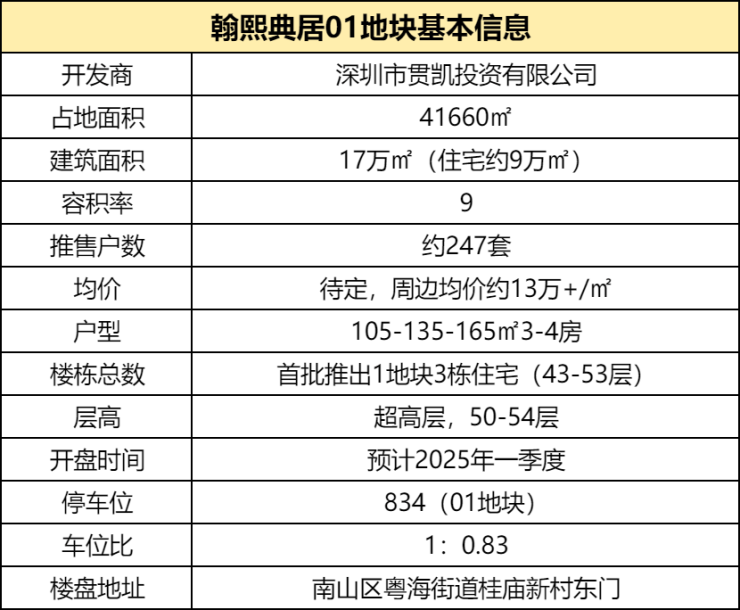 | 翰熙典居01地块基本信息 | |
|---|---|
| 开发商 | 深圳市贯凯投资有限公司 |
| 占地面积 | 41660㎡ |
| 建筑面积 | 17万㎡（住宅约9万㎡） |
| 容积率 | 9 |
| 推售户数 | 约247套 |
| 均价 | 待定，周边均价约13万+/㎡ |
| 户型 | 105-135-165㎡3-4房 |
| 楼栋总数 | 首批推出1地块3栋住宅（43-53层） |
| 层高 | 超高层，50-54层 |
| 开盘时间 | 预计2025年一季度 |
| 停车位 | 834（01地块） |
| 车位比 | 1：0.83 |
| 楼盘地址 | 南山区粤海街道桂庙新村东门 |